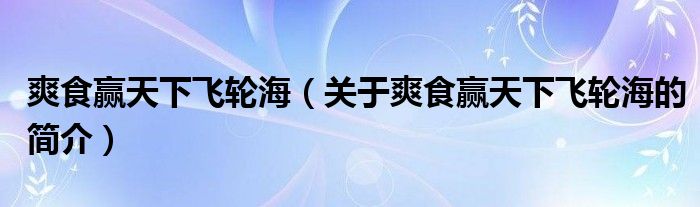 爽食赢天下飞轮海（关于爽食赢天下飞轮海的简介）